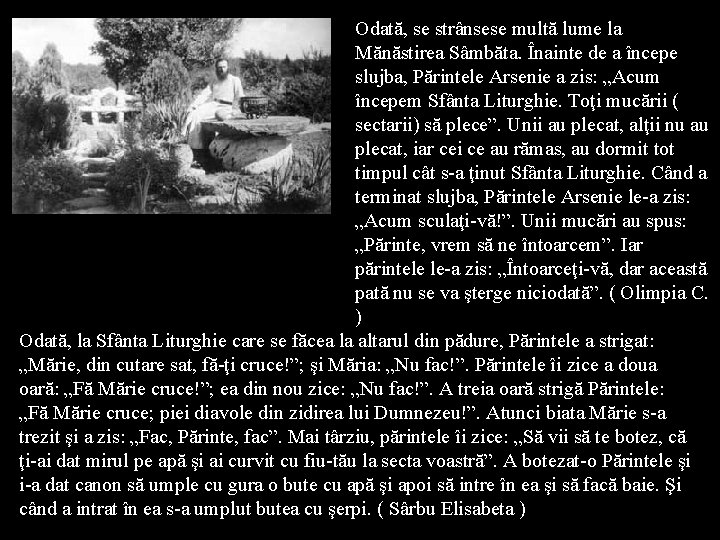 Odată, se strânsese multă lume la Mănăstirea Sâmbăta. Înainte de a începe slujba, Părintele Arsenie a zis: „Acum începem Sfânta Liturghie. Toţi mucării ( sectarii) să plece”. Unii au plecat, alţii nu au plecat, iar cei ce au rămas, au dormit tot timpul cât s-a ţinut Sfânta Liturghie. Când a terminat slujba, Părintele Arsenie le-a zis: „Acum sculaţi-vă!”. Unii mucări au spus: „Părinte, vrem să ne întoarcem”. Iar părintele le-a zis: „Întoarceţi-vă, dar această pată nu se va şterge niciodată”. ( Olimpia C. )

Odată, la Sfânta Liturghie care se făcea la altarul din pădure, Părintele a strigat: „Mărie, din cutare sat, fă-ţi cruce!”; şi Măria: „Nu fac!”. Părintele îi zice a doua oară: „Fă Mărie cruce!”; ea din nou zice: „Nu fac!”. A treia oară strigă Părintele: „Fă Mărie cruce; piei diavole din zidirea lui Dumnezeu!”. Atunci biata Mărie s-a trezit şi a zis: „Fac, Părinte, fac”. Mai târziu, părintele îi zice: „Să vii să te botez, că ţi-ai dat mirul pe apă şi ai curvit cu fiu-tău la secta voastră”. A botezat-o Părintele şi i-a dat canon să umple cu gura o bute cu apă şi apoi să intre în ea şi să facă baie. Şi când a intrat în ea s-a umplut butea cu şerpi. ( Sârbu Elisabeta )